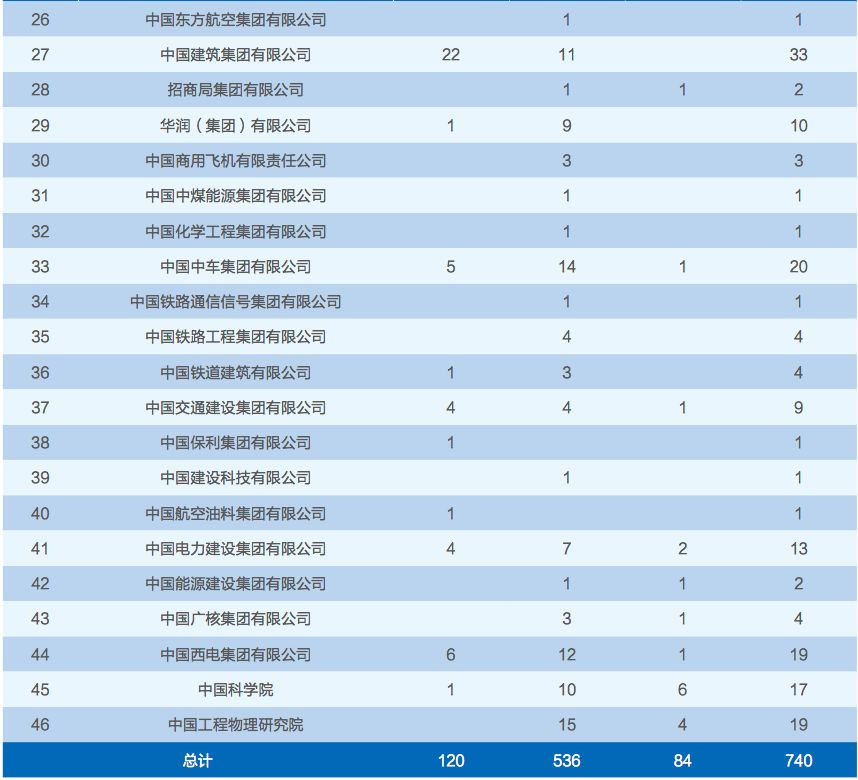 | 26 | 中国东方航空集团有限公司 |  | 1 |  | 1 |
|---|---|---|---|---|---|
| 27 | 中国建筑集团有限公司 | 22 | 11 |  | 33 |
| 28 | 招商局集团有限公司 |  | 1 | 1 | 2 |
| 29 | 华润（集团）有限公司 | 1 | 9 |  | 10 |
| 30 | 中国商用飞机有限责任公司 |  | 3 |  | 3 |
| 31 | 中国中煤能源集团有限公司 |  | 1 |  | 1 |
| 32 | 中国化学工程集团有限公司 |  | 1 |  | 1 |
| 33 | 中国中车集团有限公司 | 5 | 14 | 1 | 20 |
| 34 | 中国铁路通信信号集团有限公司 |  | 1 |  | 1 |
| 35 | 中国铁路工程集团有限公司 |  | 4 |  | 4 |
| 36 | 中国铁道建筑有限公司 | 1 | 3 |  | 4 |
| 37 | 中国交通建设集团有限公司 | 4 | 4 | 1 | 9 |
| 38 | 中国保利集团有限公司 | 1 |  |  | 1 |
| 39 | 中国建设科技有限公司 |  | 1 |  | 1 |
| 40 | 中国航空油料集团有限公司 | 1 |  |  | 1 |
| 41 | 中国电力建设集团有限公司 | 4 | 7 | 2 | 13 |
| 42 | 中国能源建设集团有限公司 |  | 1 | 1 | 2 |
| 43 | 中国广核集团有限公司 |  | 3 | 1 | 4 |
| 44 | 中国西电集团有限公司 | 6 | 12 | 1 | 19 |
| 45 | 中国科学院 | 1 | 10 | 6 | 17 |
| 46 | 中国工程物理研究院 |  | 15 | 4 | 19 |
| 总计 |  | 120 | 536 | 84 | 740 |